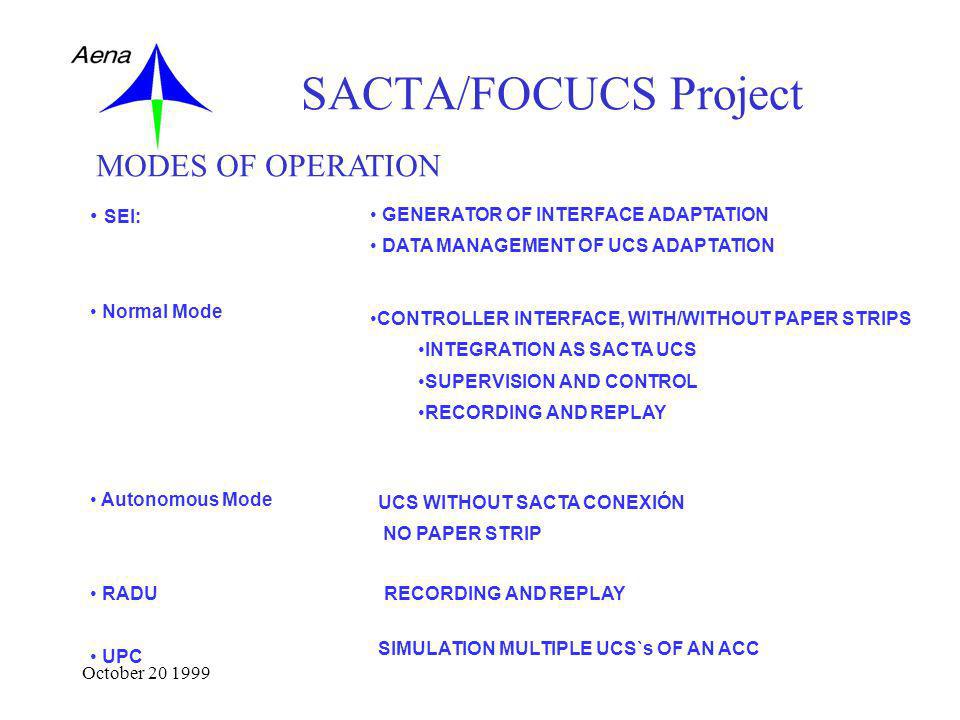 Aena

SACTA/FOCUCS Project

MODES OF OPERATION

• SEI:

• GENERATOR OF INTERFACE ADAPTATION
• DATA MANAGEMENT OF UCS ADAPTATION

• Normal Mode

•CONTROLLER INTERFACE, WITH/WITHOUT PAPER STRIPS
•INTEGRATION AS SACTA UCS
•SUPERVISION AND CONTROL
•RECORDING AND REPLAY

• Autonomous Mode

UCS WITHOUT SACTA CONEXIÓN
NO PAPER STRIP

• RADU

RECORDING AND REPLAY

• UPC

SIMULATION MULTIPLE UCS`s OF AN ACC

October 20 1999